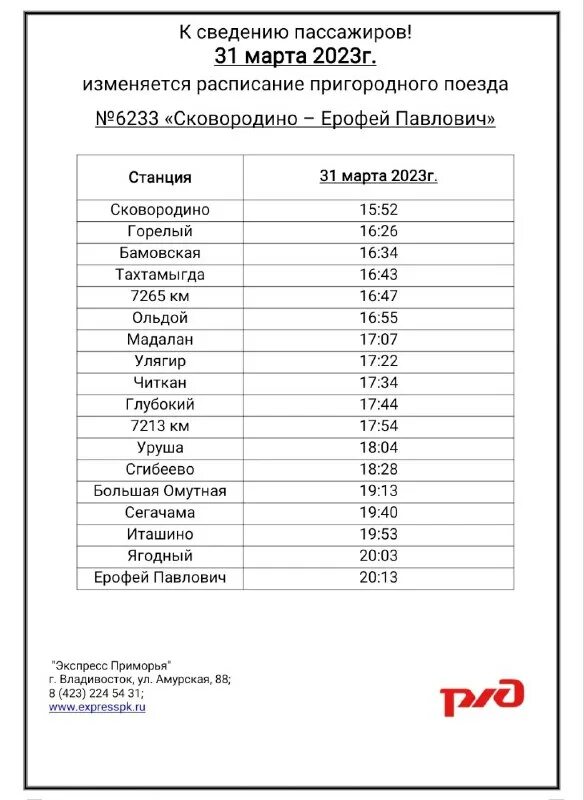 К сведению пассажиров!
31 марта 2023г.
изменяется расписание пригородного поезда
№6233 «Сковородино – Ерофей Павлович»

| Станция | 31 марта 2023г. |
|---|---|
| Сковородино | 15:52 |
| Горелый | 16:26 |
| Бамовская | 16:34 |
| Тахтамыгда | 16:43 |
| 7265 км | 16:47 |
| Ольдой | 16:55 |
| Мадалан | 17:07 |
| Улягир | 17:22 |
| Читкан | 17:34 |
| Глубокий | 17:44 |
| 7213 км | 17:54 |
| Уруша | 18:04 |
| Сгибеево | 18:28 |
| Большая Омутная | 19:13 |
| Сегачама | 19:40 |
| Иташино | 19:53 |
| Ягодный | 20:03 |
| Ерофей Павлович | 20:13 |

"Экспресс Приморья"
г. Владивосток, ул. Амурская, 88;
8 (423) 224 54 31;
www.expresspk.ru

РЖД